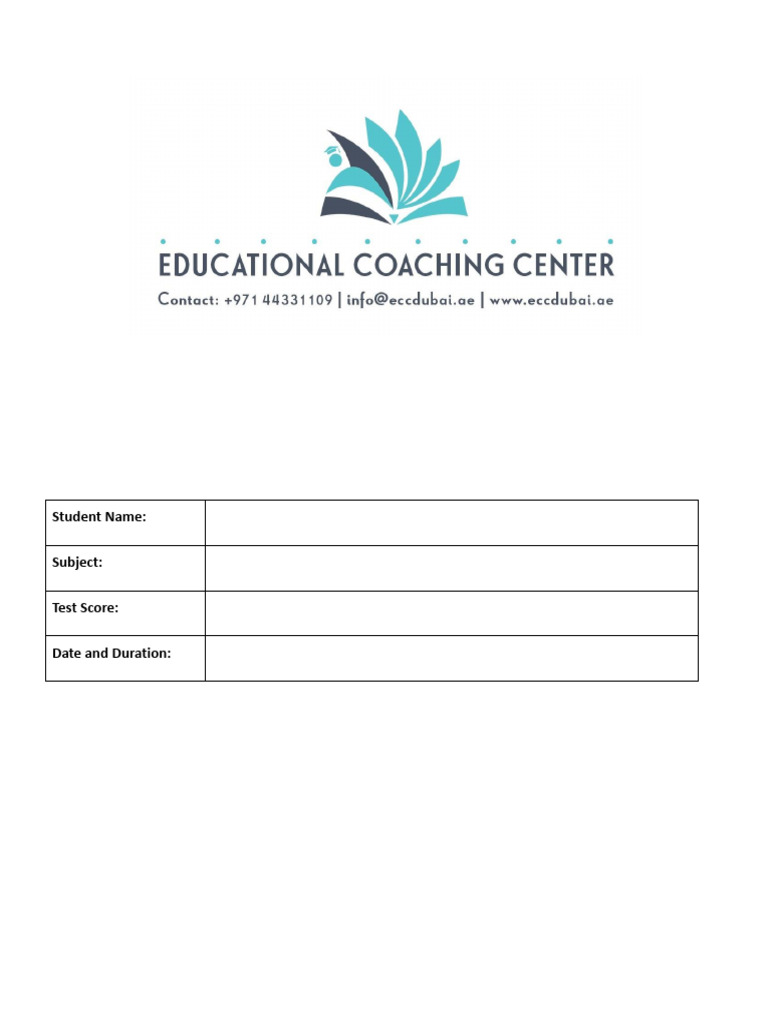 EDUCATIONAL COACHING CENTER

Contact: +971 44331109 | info@eccdubai.ae | www.eccdubai.ae

Student Name:

Subject:

Test Score:

Date and Duration: